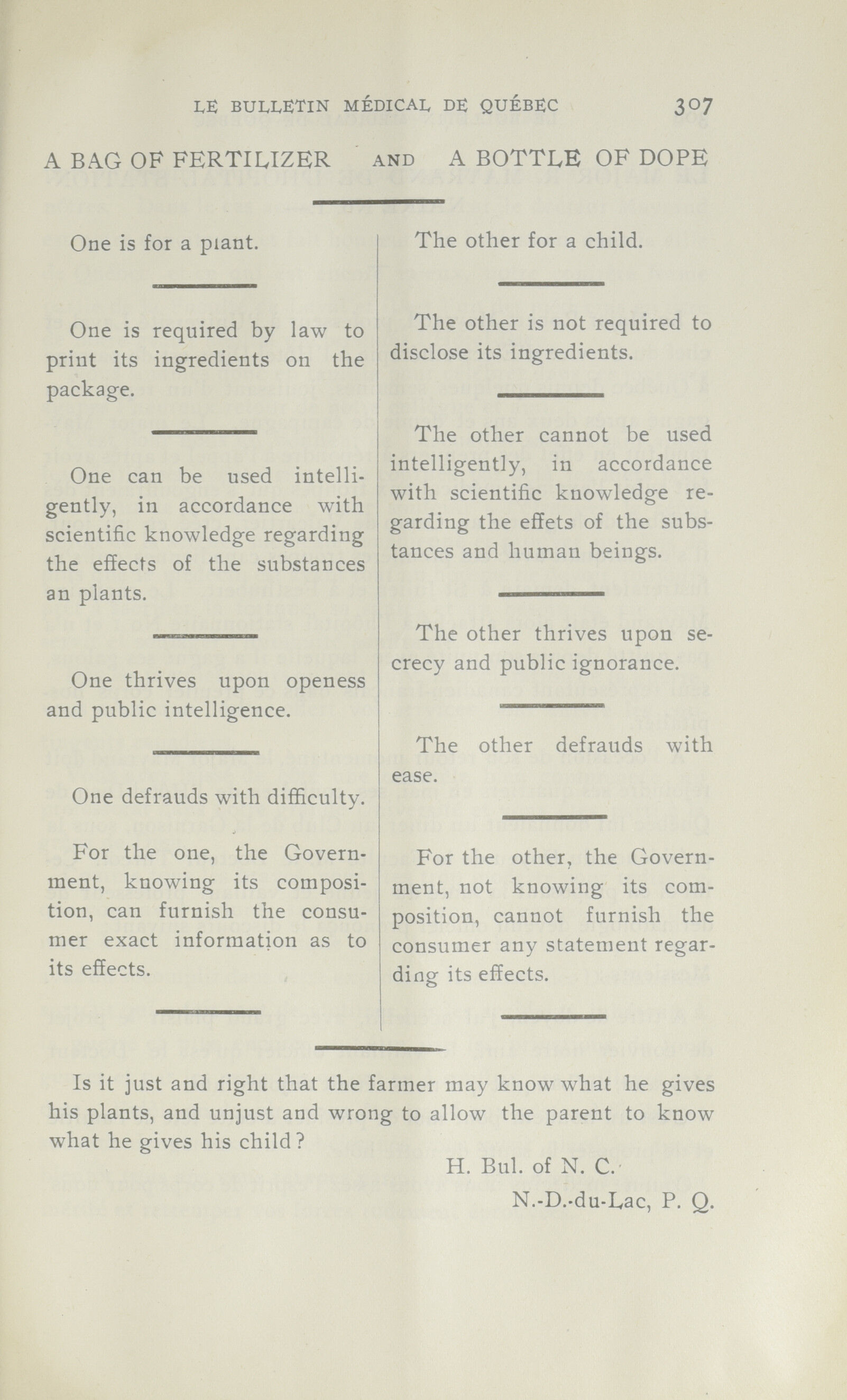 LE BULLETIN MÉDICAL DE QUÉBEC 307

A BAG OF FERTILIZER AND A BOTTLE OF DOPE

One is for a plant.

One is required by law to print its ingredients on the package.

One can be used intelligently, in accordance with scientific knowledge regarding the effects of the substances an plants.

One thrives upon openess and public intelligence.

One defrauds with difficulty.

For the one, the Government, knowing its composition, can furnish the consumer exact information as to its effects.

The other for a child.

The other is not required to disclose its ingredients.

The other cannot be used intelligently, in accordance with scientific knowledge regarding the effets of the substances and human beings.

The other thrives upon secrecy and public ignorance.

The other defrauds with ease.

For the other, the Government, not knowing its composition, cannot furnish the consumer any statement regarding its effects.

Is it just and right that the farmer may know what he gives his plants, and unjust and wrong to allow the parent to know what he gives his child?

H. Bul. of N. C.

N.-D.-du-Lac, P. Q.